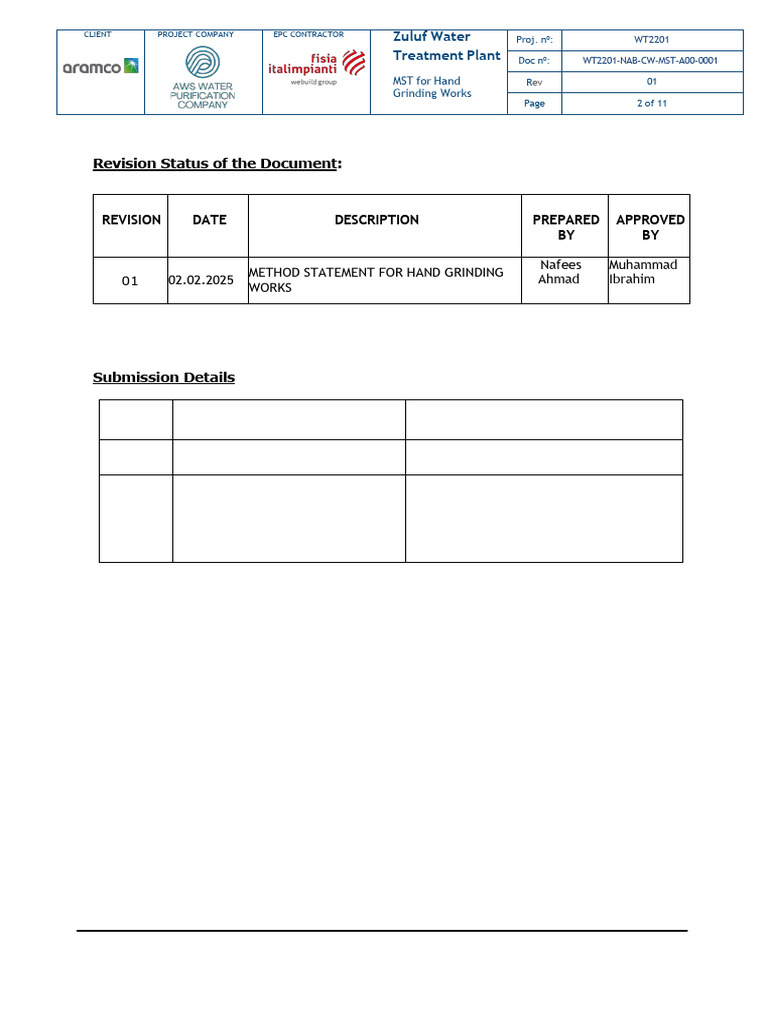 CLIENT
aramco
PROJECT COMPANY
AWS WATER PURIFICATION COMPANY
EPC CONTRACTOR
fisia italimpianti
webuild group
Zuluf Water Treatment Plant
MST for Hand Grinding Works
Proj. nº: WT2201
Doc nº: WT2201-NAB-CW-MST-A00-0001
Rev 01
Page 2 of 11

Revision Status of the Document:

| REVISION | DATE | DESCRIPTION | PREPARED BY | APPROVED BY |
|---|---|---|---|---|
| 01 | 02.02.2025 | METHOD STATEMENT FOR HAND GRINDING WORKS | Nafees Ahmad | Muhammad Ibrahim |

Submission Details